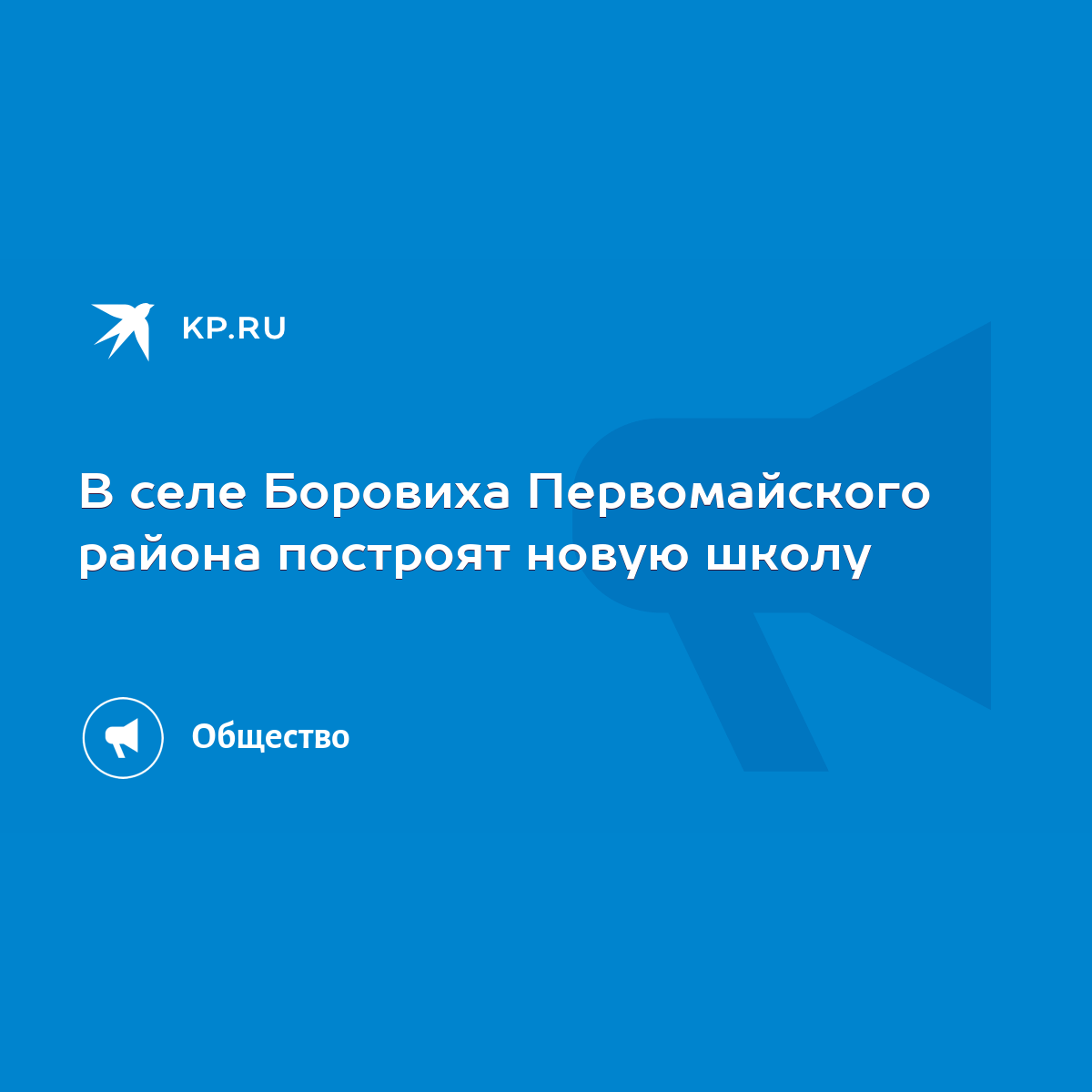 KP.RU

В селе Боровиха Первомайского района построят новую школу

Общество